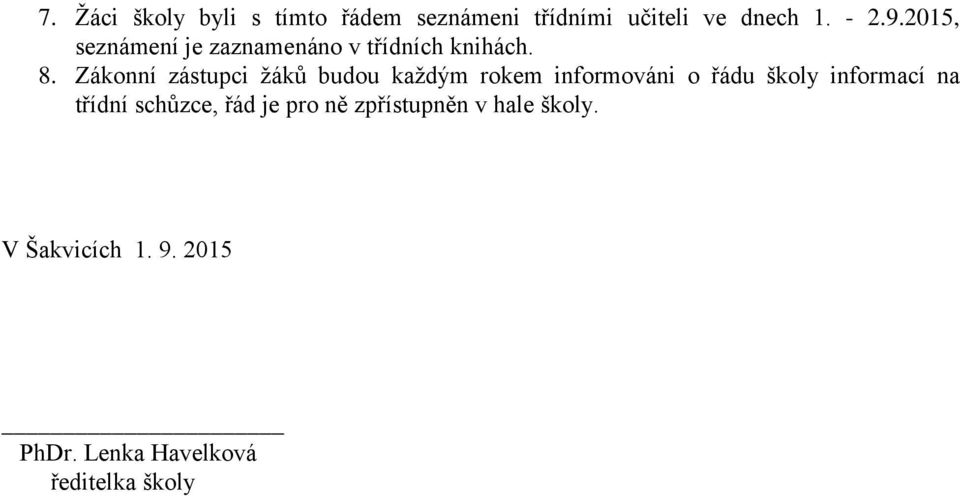 7. Žáci školy byli s tímto řádem seznámeni třídními učiteli ve dnech 1. - 2.9.2015, seznámení je zaznamenáno v třídních knihách.

8. Zákonní zástupci žáků budou každým rokem informováni o řádu školy informací na třídní schůzce, řád je pro ně zpřístupněn v hale školy.

V Šakvicích 1. 9. 2015

PhDr. Lenka Havelková
ředitelka školy